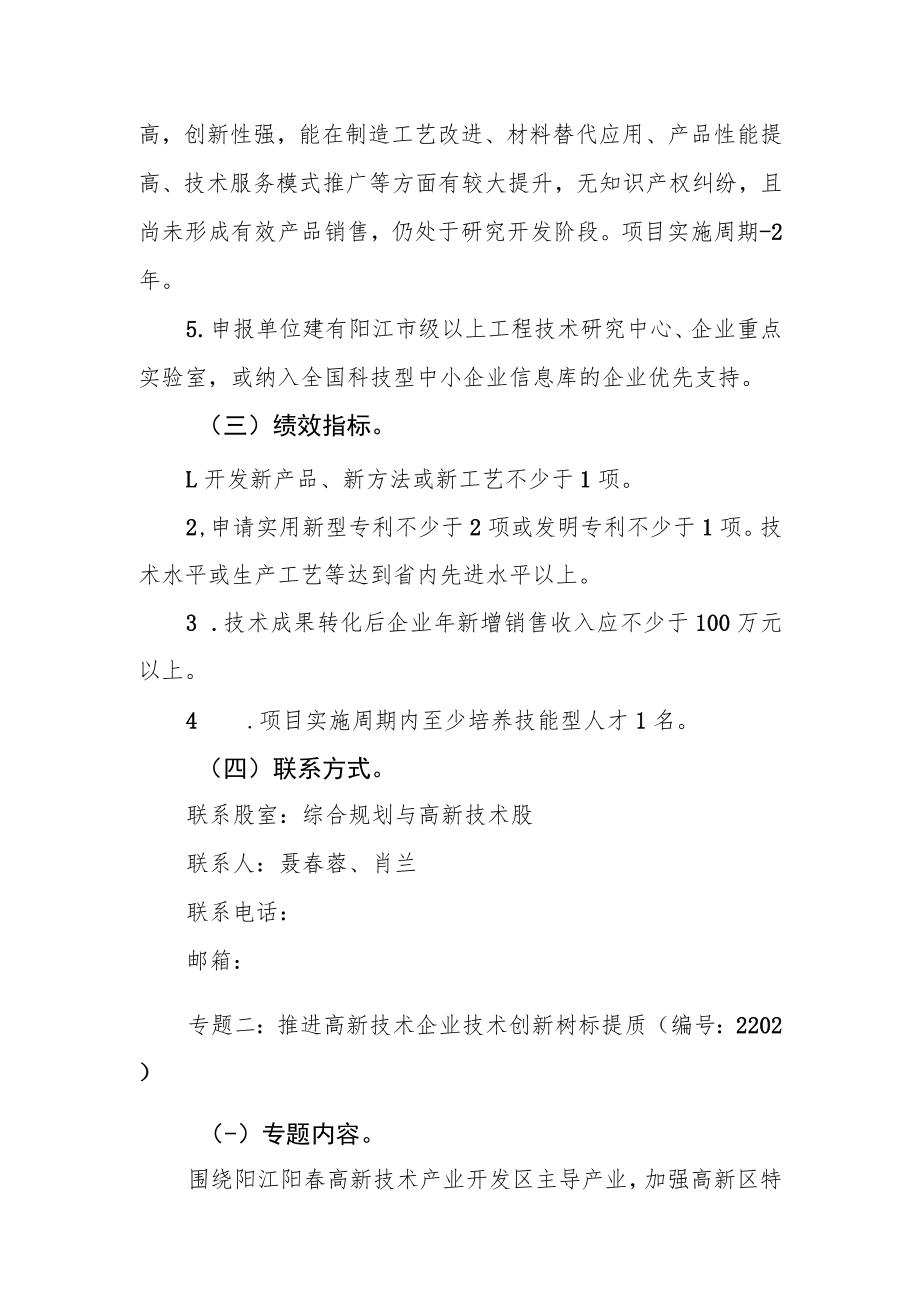 高，创新性强，能在制造工艺改进、材料替代应用、产品性能提高、技术服务模式推广等方面有较大提升，无知识产权纠纷，且尚未形成有效产品销售，仍处于研究开发阶段。项目实施周期-2年。

5.申报单位建有阳江市级以上工程技术研究中心、企业重点实验室，或纳入全国科技型中小企业信息库的企业优先支持。

（三）绩效指标。

L开发新产品、新方法或新工艺不少于1项。

2,申请实用新型专利不少于2项或发明专利不少于1项。技术水平或生产工艺等达到省内先进水平以上。

3 .技术成果转化后企业年新增销售收入应不少于100万元以上。

4 .项目实施周期内至少培养技能型人才1名。

（四）联系方式。

联系股室：综合规划与高新技术股

联系人：聂春蓉、肖兰

联系电话：

邮箱：

专题二：推进高新技术企业技术创新树标提质（编号：2202）

（-）专题内容。

围绕阳江阳春高新技术产业开发区主导产业，加强高新区特